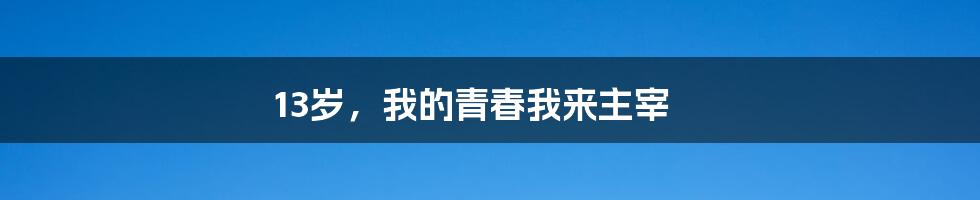 13岁，我的青春我来主宰